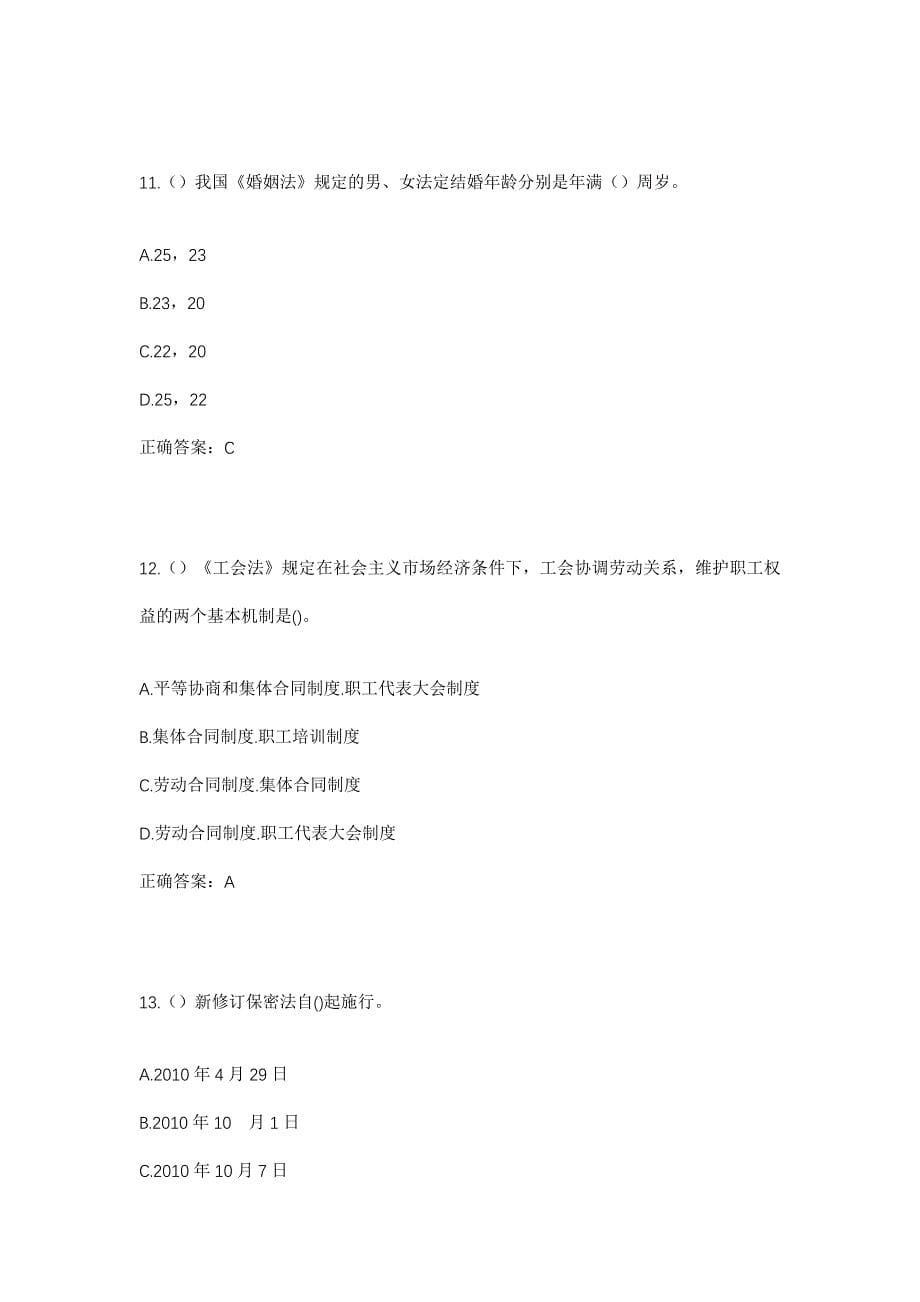 11.（）我国《婚姻法》规定的男、女法定结婚年龄分别是年满（）周岁。

A.25，23

B.23，20

C.22，20

D.25，22

正确答案：C

12.（）《工会法》规定在社会主义市场经济条件下，工会协调劳动关系，维护职工权益的两个基本机制是()。

A.平等协商和集体合同制度.职工代表大会制度

B.集体合同制度.职工培训制度

C.劳动合同制度.集体合同制度

D.劳动合同制度.职工代表大会制度

正确答案：A

13.（）新修订保密法自()起施行。

A.2010 年 4 月 29 日

B.2010 年 10 月 1 日

C.2010 年 10 月 7 日